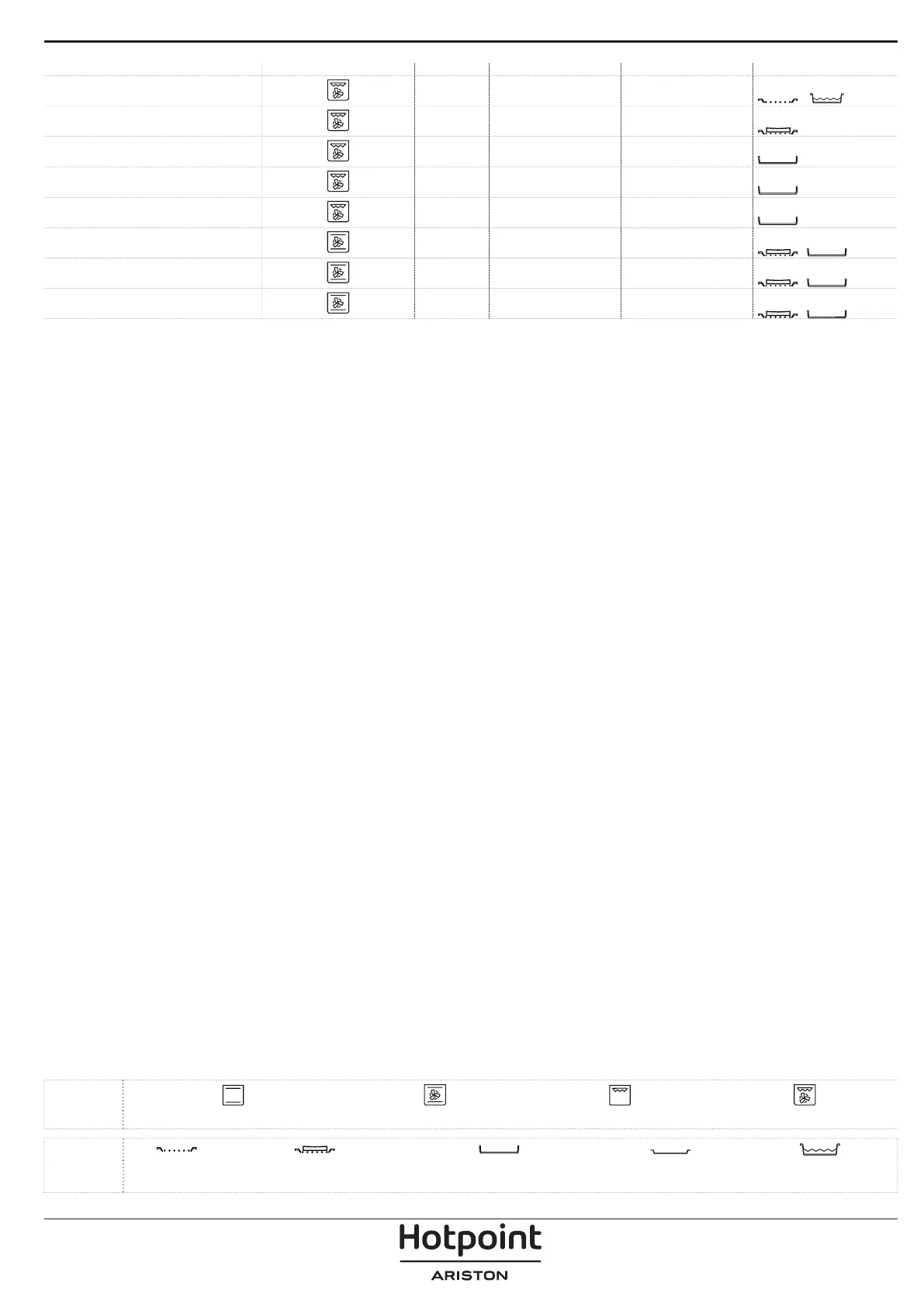 Hotpoint
ARISTON